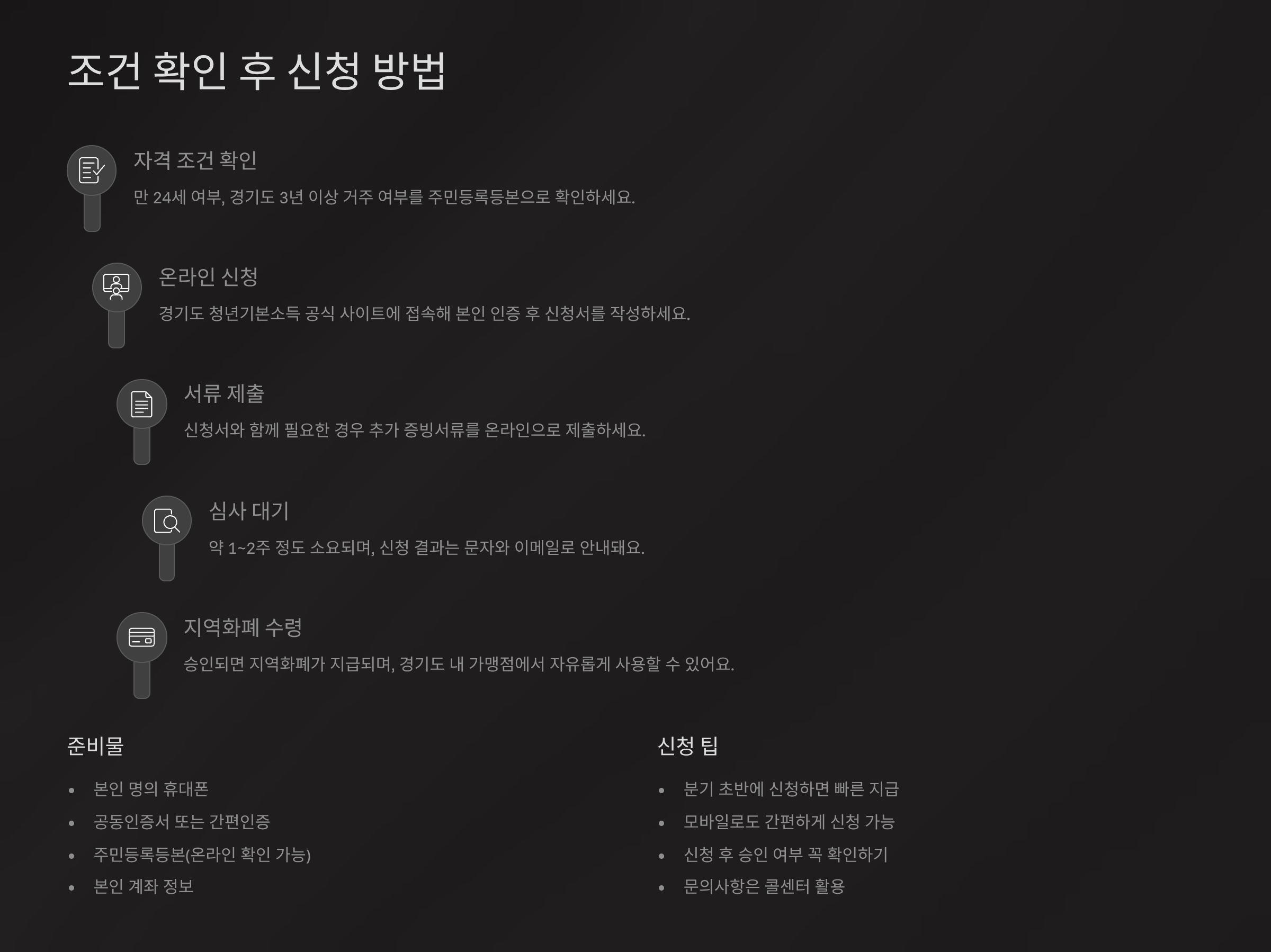 조건 확인 후 신청 방법

자격 조건 확인

만 24세 여부, 경기도 3년 이상 거주 여부를 주민등록등본으로 확인하세요.

온라인 신청

경기도 청년기본소득 공식 사이트에 접속해 본인 인증 후 신청서를 작성하세요.

서류 제출

신청서와 함께 필요한 경우 추가 증빙서류를 온라인으로 제출하세요.

심사 대기

약 1~2주 정도 소요되며, 신청 결과는 문자와 이메일로 안내돼요.

지역화폐 수령

승인되면 지역화폐가 지급되며, 경기도 내 가맹점에서 자유롭게 사용할 수 있어요.

준비물

• 본인 명의 휴대폰
• 공동인증서 또는 간편인증
• 주민등록등본(온라인 확인 가능)
• 본인 계좌 정보

신청 팁

• 분기 초반에 신청하면 빠른 지급
• 모바일로도 간편하게 신청 가능
• 신청 후 승인 여부 꼭 확인하기
• 문의사항은 콜센터 활용